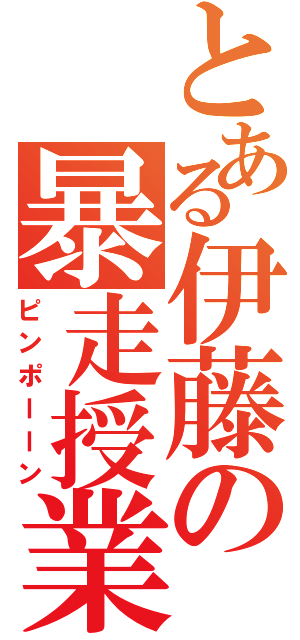 とある伊藤の暴走授業

ピンポーーン